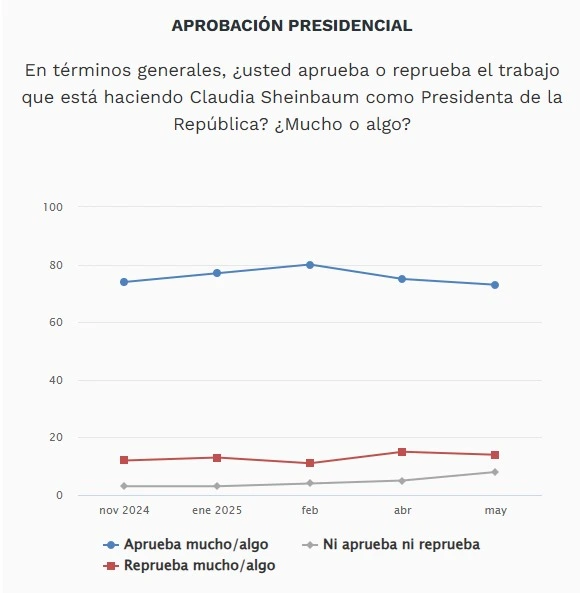 APROBACIÓN PRESIDENCIAL

En términos generales, ¿usted aprueba o reprueba el trabajo que está haciendo Claudia Sheinbaum como Presidenta de la República? ¿Mucho o algo?

100
80
60
40
20
0

nov 2024
ene 2025
feb
abr
may

Aprueba mucho/algo
Ni aprueba ni reprueba
Reprueba mucho/algo